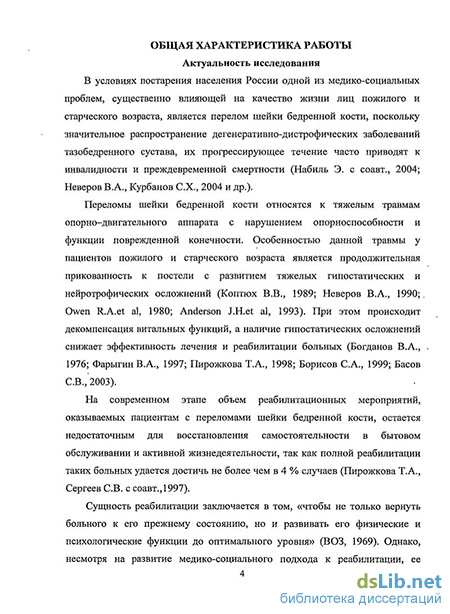 ОБЩАЯ ХАРАКТЕРИСТИКА РАБОТЫ

Актуальность исследования

В условиях постарения населения России одной из медико-социальных проблем, существенно влияющей на качество жизни лиц пожилого и старческого возраста, является перелом шейки бедренной кости, поскольку значительное распространение дегенеративно-дистрофических заболеваний тазобедренного сустава, их прогрессирующее течение часто приводят к инвалидности и преждевременной смертности (Набиль Э. с соавт., 2004; Неверов В.А., Курбанов С.Х., 2004 и др.).

Переломы шейки бедренной кости относятся к тяжелым травмам опорно-двигательного аппарата с нарушением опороспособности и функции поврежденной конечности. Особенностью данной травмы у пациентов пожилого и старческого возраста является продолжительная прикованность к постели с развитием тяжелых гипостатических и нейротрофических осложнений (Коптюх В.В., 1989; Неверов В.А., 1990; Owen R.A.et al, 1980; Anderson J.H.et al, 1993). При этом происходит декомпенсация витальных функций, а наличие гипостатических осложнений снижает эффективность лечения и реабилитации больных (Богданов В.А., 1976; Фарыгин В.А., 1997; Пирожкова Т.А., 1998; Борисов С.А., 1999; Басов С.В., 2003).

На современном этапе объем реабилитационных мероприятий, оказываемых пациентам с переломами шейки бедренной кости, остается недостаточным для восстановления самостоятельности в бытовом обслуживании и активной жизнедеятельности, так как полной реабилитации таких больных удается достичь не более чем в 4 % случаев (Пирожкова Т.А., Сергеев С.В. с соавт.,1997).

Сущность реабилитации заключается в том, «чтобы не только вернуть больного к его прежнему состоянию, но и развивать его физические и психологические функции до оптимального уровня» (ВОЗ, 1969). Однако, несмотря на развитие медико-социального подхода к реабилитации, ее

4

dsLib.net
библиотека диссертаций